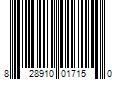 8 28910 01715 0